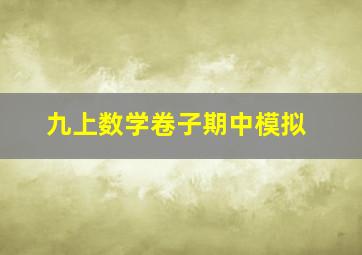 九上数学卷子期中模拟